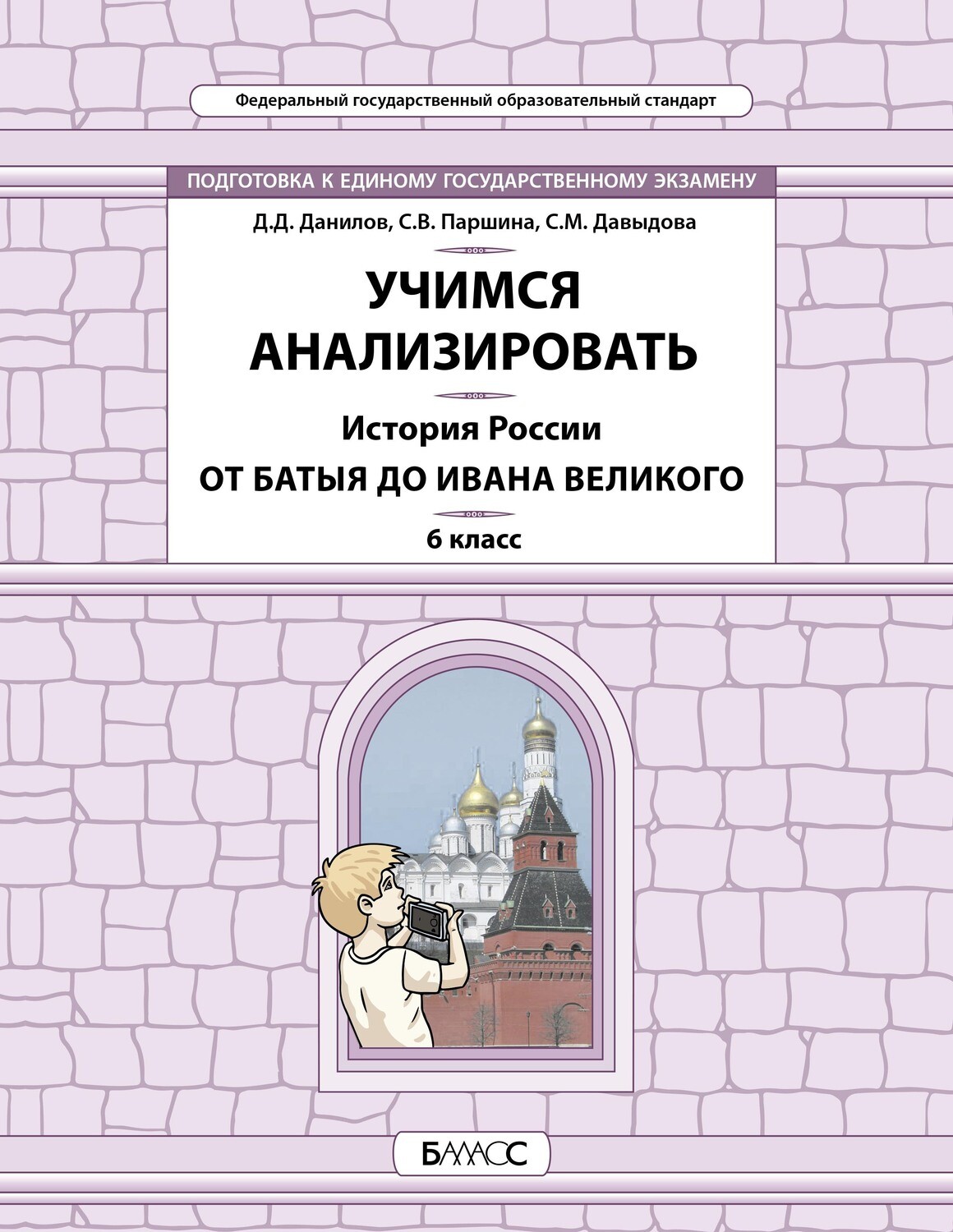 Федеральный государственный образовательный стандарт

ПОДГОТОВКА К ЕДИНОМУ ГОСУДАРСТВЕННОМУ ЭКЗАМЕНУ

Д.Д. Данилов, С.В. Паршина, С.М. Давыдова

УЧИМСЯ АНАЛИЗИРОВАТЬ

История России

ОТ БАТЫЯ ДО ИВАНА ВЕЛИКОГО

6 класс

БАЛАСС